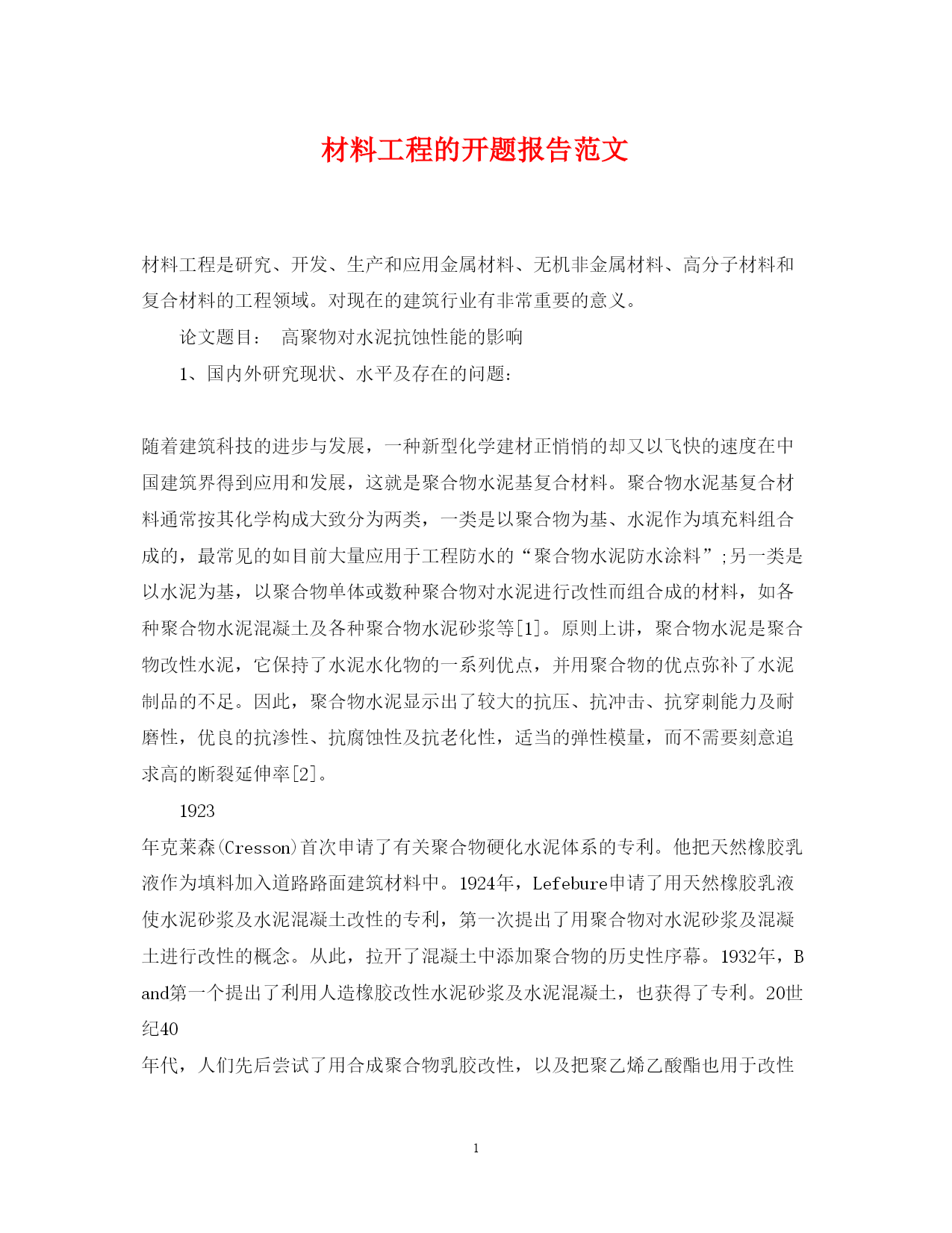 材料工程的开题报告范文

材料工程是研究、开发、生产和应用金属材料、无机非金属材料、高分子材料和复合材料的工程领域。对现在的建筑行业有非常重要的意义。

论文题目： 高聚物对水泥抗蚀性能的影响

1、国内外研究现状、水平及存在的问题：

随着建筑科技的进步与发展，一种新型化学建材正悄悄的却又以飞快的速度在中国建筑界得到应用和发展，这就是聚合物水泥基复合材料。聚合物水泥基复合材料通常按其化学构成大致分为两类，一类是以聚合物为基、水泥作为填充料组合成的，最常见的如目前大量应用于工程防水的“聚合物水泥防水涂料”;另一类是以水泥为基，以聚合物单体或数种聚合物对水泥进行改性而组合成的材料，如各种聚合物水泥混凝土及各种聚合物水泥砂浆等[1]。原则上讲，聚合物水泥是聚合物改性水泥，它保持了水泥水化物的一系列优点，并用聚合物的优点弥补了水泥制品的不足。因此，聚合物水泥显示出了较大的抗压、抗冲击、抗穿刺能力及耐磨性，优良的抗渗性、抗腐蚀性及抗老化性，适当的弹性模量，而不需要刻意追求高的断裂延伸率[2]。

1923

年克莱森(Cresson)首次申请了有关聚合物硬化水泥体系的专利。他把天然橡胶乳液作为填料加入道路路面建筑材料中。1924年，Lefebure申请了用天然橡胶乳液使水泥砂浆及水泥混凝土改性的专利，第一次提出了用聚合物对水泥砂浆及混凝土进行改性的概念。从此，拉开了混凝土中添加聚合物的历史性序幕。1932年，Band第一个提出了利用人造橡胶改性水泥砂浆及水泥混凝土，也获得了专利。20世纪40

年代，人们先后尝试了用合成聚合物乳胶改性，以及把聚乙烯乙酸酯也用于改性

1